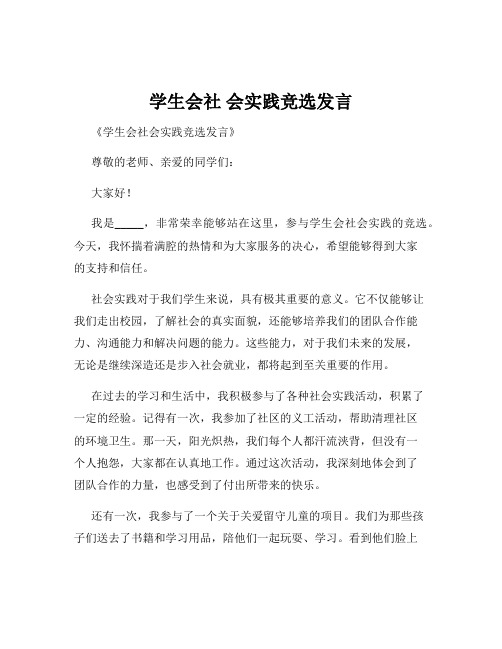 学生会社 会实践竞选发言

《学生会社会实践竞选发言》

尊敬的老师、亲爱的同学们：

大家好！

我是_____，非常荣幸能够站在这里，参与学生会社会实践的竞选。今天，我怀揣着满腔的热情和为大家服务的决心，希望能够得到大家的支持和信任。

社会实践对于我们学生来说，具有极其重要的意义。它不仅能够让我们走出校园，了解社会的真实面貌，还能够培养我们的团队合作能力、沟通能力和解决问题的能力。这些能力，对于我们未来的发展，无论是继续深造还是步入社会就业，都将起到至关重要的作用。

在过去的学习和生活中，我积极参与了各种社会实践活动，积累了一定的经验。记得有一次，我参加了社区的义工活动，帮助清理社区的环境卫生。那一天，阳光炽热，我们每个人都汗流浃背，但没有一个人抱怨，大家都在认真地工作。通过这次活动，我深刻地体会到了团队合作的力量，也感受到了付出所带来的快乐。

还有一次，我参与了一个关于关爱留守儿童的项目。我们为那些孩子们送去了书籍和学习用品，陪他们一起玩耍、学习。看到他们脸上